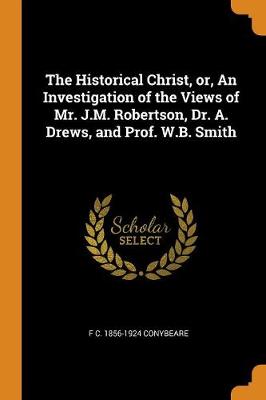 The Historical Christ, or, An Investigation of the Views of Mr. J.M. Robertson, Dr. A. Drews, and Prof. W.B. Smith

Scholar
SELECT

F C. 1856-1924 CONYBEARE